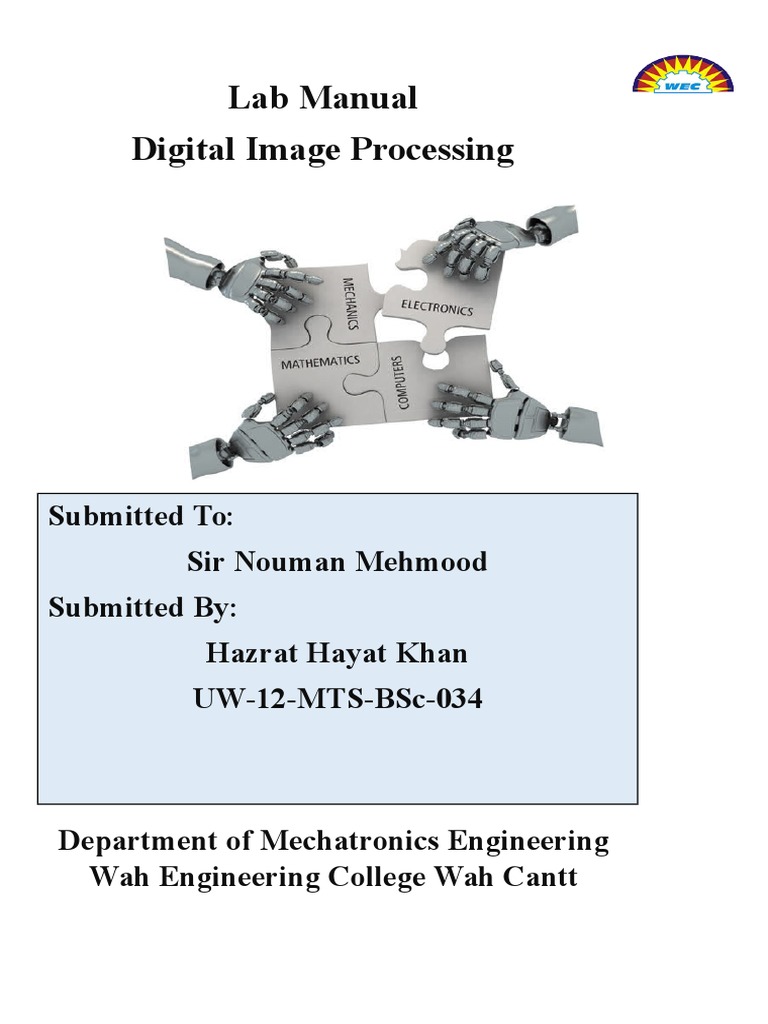 WEC

Lab Manual
Digital Image Processing

MECHANICS
ELECTRONICS
MATHEMATICS
COMPUTERS

Submitted To:
Sir Nouman Mehmood
Submitted By:
Hazrat Hayat Khan
UW-12-MTS-BSc-034

Department of Mechatronics Engineering
Wah Engineering College Wah Cantt